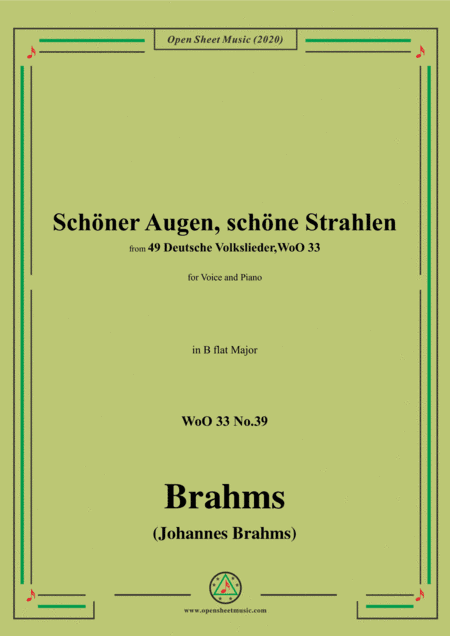 Open Sheet Music (2020)

Schöner Augen, schöne Strahlen

from 49 Deutsche Volkslieder,WoO 33

for Voice and Piano

in B flat Major

WoO 33 No.39

Brahms

(Johannes Brahms)

www.opensheetmusic.com